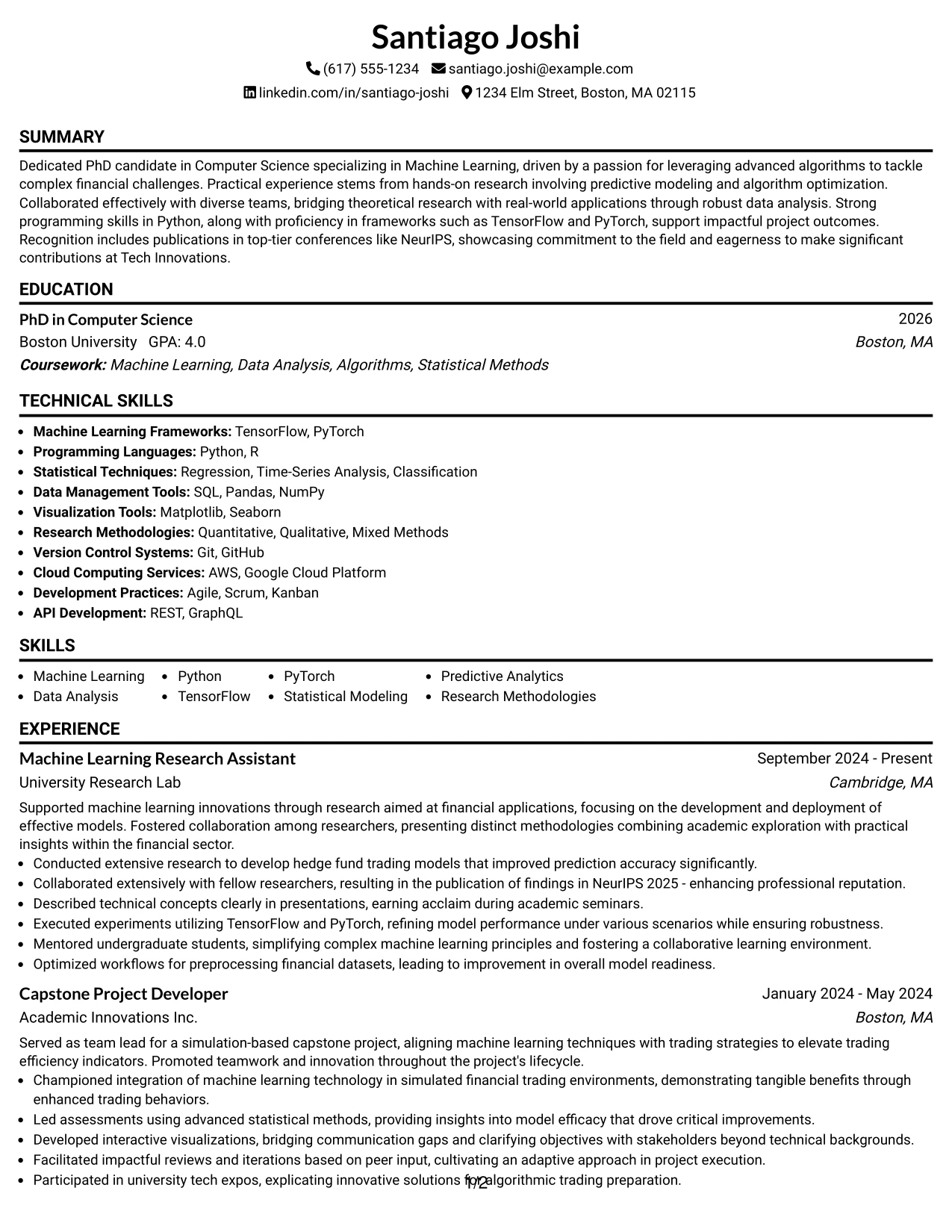 Santiago Joshi

(617) 555-1234 santiago.joshi@example.com

linkedin.com/in/santiago-joshi 1234 Elm Street, Boston, MA 02115

SUMMARY

Dedicated PhD candidate in Computer Science specializing in Machine Learning, driven by a passion for leveraging advanced algorithms to tackle complex financial challenges. Practical experience stems from hands-on research involving predictive modeling and algorithm optimization. Collaborated effectively with diverse teams, bridging theoretical research with real-world applications through robust data analysis. Strong programming skills in Python, along with proficiency in frameworks such as TensorFlow and PyTorch, support impactful project outcomes. Recognition includes publications in top-tier conferences like NeurIPS, showcasing commitment to the field and eagerness to make significant contributions at Tech Innovations.

EDUCATION

PhD in Computer Science
2026
Boston University GPA: 4.0
Boston, MA
Coursework: Machine Learning, Data Analysis, Algorithms, Statistical Methods

TECHNICAL SKILLS

• Machine Learning Frameworks: TensorFlow, PyTorch
• Programming Languages: Python, R
• Statistical Techniques: Regression, Time-Series Analysis, Classification
• Data Management Tools: SQL, Pandas, NumPy
• Visualization Tools: Matplotlib, Seaborn
• Research Methodologies: Quantitative, Qualitative, Mixed Methods
• Version Control Systems: Git, GitHub
• Cloud Computing Services: AWS, Google Cloud Platform
• Development Practices: Agile, Scrum, Kanban
• API Development: REST, GraphQL

SKILLS

• Machine Learning
• Data Analysis
• Python
• TensorFlow
• PyTorch
• Statistical Modeling
• Predictive Analytics
• Research Methodologies

EXPERIENCE

Machine Learning Research Assistant
September 2024 - Present
University Research Lab
Cambridge, MA

Supported machine learning innovations through research aimed at financial applications, focusing on the development and deployment of effective models. Fostered collaboration among researchers, presenting distinct methodologies combining academic exploration with practical insights within the financial sector.
• Conducted extensive research to develop hedge fund trading models that improved prediction accuracy significantly.
• Collaborated extensively with fellow researchers, resulting in the publication of findings in NeurIPS 2025 - enhancing professional reputation.
• Described technical concepts clearly in presentations, earning acclaim during academic seminars.
• Executed experiments utilizing TensorFlow and PyTorch, refining model performance under various scenarios while ensuring robustness.
• Mentored undergraduate students, simplifying complex machine learning principles and fostering a collaborative learning environment.
• Optimized workflows for preprocessing financial datasets, leading to improvement in overall model readiness.

Capstone Project Developer
January 2024 - May 2024
Academic Innovations Inc.
Boston, MA

Served as team lead for a simulation-based capstone project, aligning machine learning techniques with trading strategies to elevate trading efficiency indicators. Promoted teamwork and innovation throughout the project's lifecycle.
• Championed integration of machine learning technology in simulated financial trading environments, demonstrating tangible benefits through enhanced trading behaviors.
• Led assessments using advanced statistical methods, providing insights into model efficacy that drove critical improvements.
• Developed interactive visualizations, bridging communication gaps and clarifying objectives with stakeholders beyond technical backgrounds.
• Facilitated impactful reviews and iterations based on peer input, cultivating an adaptive approach in project execution.
• Participated in university tech expos, explicating innovative solutions for algorithmic trading preparation.

1/2